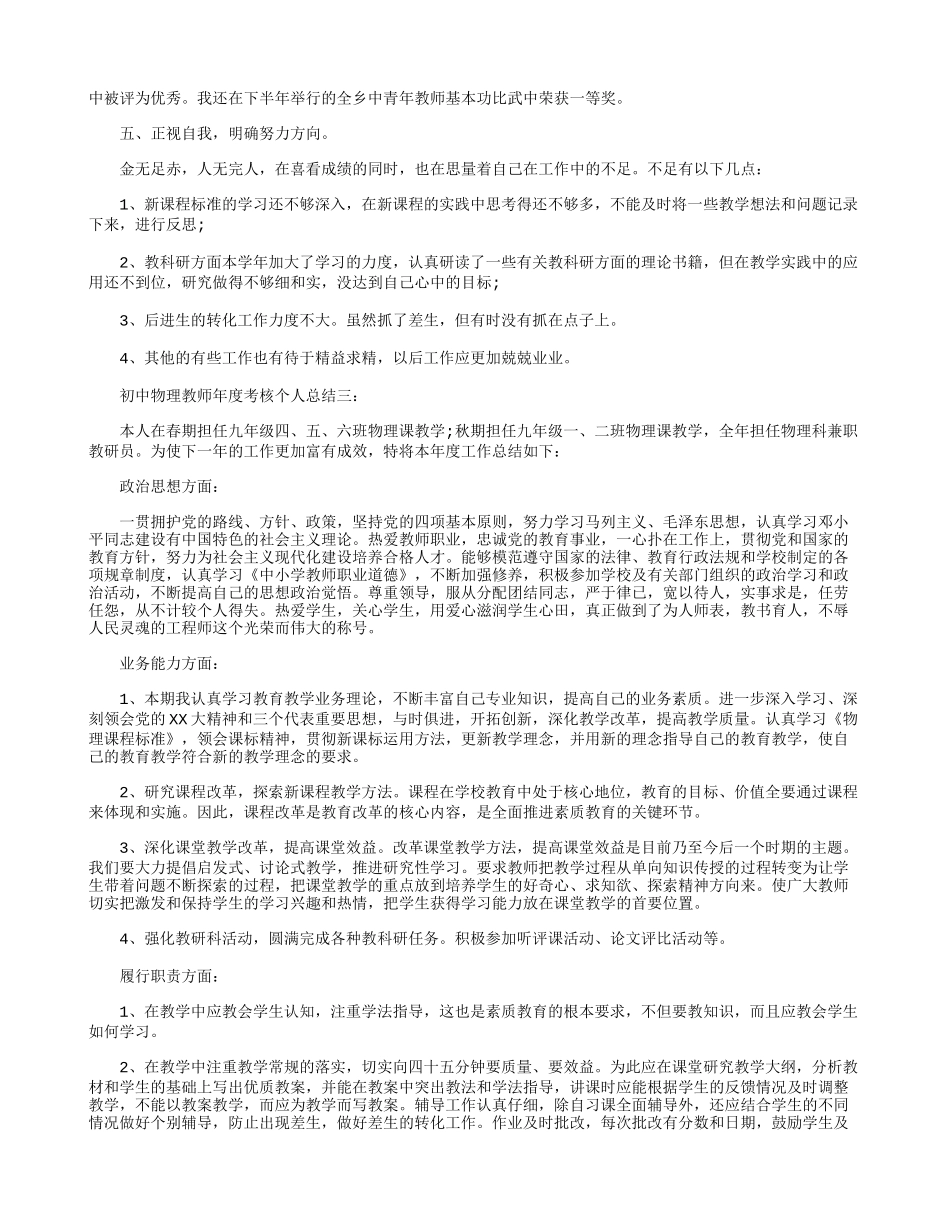 中被评为优秀。我还在下半年举行的全乡中青年教师基本功比武中荣获一等奖。

五、正视自我，明确努力方向。

金无足赤，人无完人，在喜看成绩的同时，也在思量着自己在工作中的不足。不足有以下几点：

1、新课程标准的学习还不够深入，在新课程的实践中思考得还不够多，不能及时将一些教学想法和问题记录下来，进行反思；

2、教科研方面本学年加大了学习的力度，认真研读了一些有关教科研方面的理论书籍，但在教学实践中的应用还不到位，研究做得不够细和实，没达到自己心中的目标；

3、后进生的转化工作力度不大。虽然抓了差生，但有时没有抓在点子上。

4、其他的有些工作也有待于精益求精，以后工作应更加兢兢业业。

初中物理教师年度考核个人总结三：

本人在春期担任九年级四、五、六班物理课教学；秋期担任九年级一、二班物理课教学，全年担任物理科兼职教研员。为使下一年的工作更加富有成效，特将本年度工作总结如下：

政治思想方面：

一贯拥护党的路线、方针、政策，坚持党的四项基本原则，努力学习马列主义、毛泽东思想，认真学习邓小平同志建设有中国特色的社会主义理论。热爱教师职业，忠诚党的教育事业，一心扑在工作上，贯彻党和国家的教育方针，努力为社会主义现代化建设培养合格人才。能够模范遵守国家的法律、教育行政法规和学校制定的各项规章制度，认真学习《中小学教师职业道德》，不断加强修养，积极参加学校及有关部门组织的政治学习和政治活动，不断提高自己的思想政治觉悟。尊重领导，服从分配团结同志，严于律己，宽以待人，实事求是，任劳任怨，从不计较个人得失。热爱学生，关心学生，用爱心滋润学生心田，真正做到了为人师表，教书育人，不辱人民灵魂的工程师这个光荣而伟大的称号。

业务能力方面：

1、本期我认真学习教育教学业务理论，不断丰富自己专业知识，提高自己的业务素质。进一步深入学习、深刻领会党的XX大精神和三个代表重要思想，与时俱进，开拓创新，深化教学改革，提高教学质量。认真学习《物理课程标准》，领会课标精神，贯彻新课标运用方法，更新教学理念，并用新的理念指导自己的教育教学，使自己的教育教学符合新的教学理念的要求。

2、研究课程改革，探索新课程教学方法。课程在学校教育中处于核心地位，教育的目标、价值全要通过课程来体现和实施。因此，课程改革是教育改革的核心内容，是全面推进素质教育的关键环节。

3、深化课堂教学改革，提高课堂效益。改革课堂教学方法，提高课堂效益是目前乃至今后一个时期的主题。我们要大力提倡启发式、讨论式教学，推进研究性学习。要求教师把教学过程从单向知识传授的过程转变为让学生带着问题不断探索的过程，把课堂教学的重点放到培养学生的好奇心、求知欲、探索精神方向来。使广大教师切实把激发和保持学生的学习兴趣和热情，把学生获得学习能力放在课堂教学的首要位置。

4、强化教研科活动，圆满完成各种教科研任务。积极参加听评课活动、论文评比活动等。

履行职责方面：

1、在教学中应教会学生认知，注重学法指导，这也是素质教育的根本要求，不但要教知识，而且应教会学生如何学习。

2、在教学中注重教学常规的落实，切实向四十五分钟要质量、要效益。为此应在课堂研究教学大纲，分析教材和学生的基础上写出优质教案，并能在教案中突出教法和学法指导，讲课时应能根据学生的反馈情况及时调整教学，不能以教案教学，而应为教学而写教案。辅导工作认真仔细，除自习课全面辅导外，还应结合学生的不同情况做好个别辅导，防止出现差生，做好差生的转化工作。作业及时批改，每次批改有分数和日期，鼓励学生及